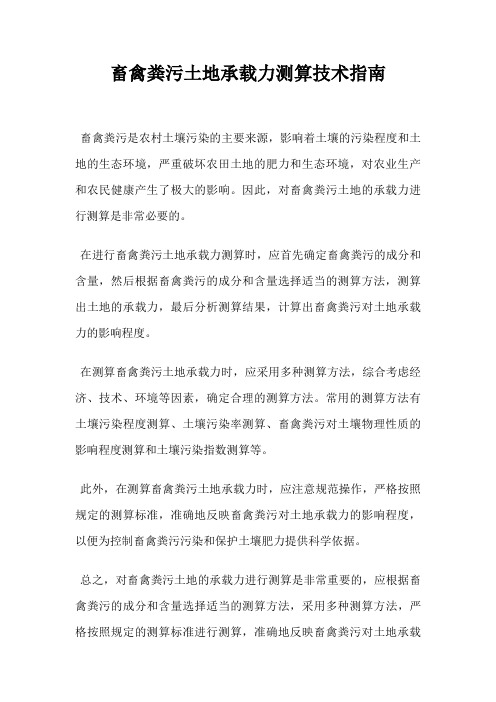 畜禽粪污土地承载力测算技术指南

畜禽粪污是农村土壤污染的主要来源，影响着土壤的污染程度和土地的生态环境，严重破坏农田土地的肥力和生态环境，对农业生产和农民健康产生了极大的影响。因此，对畜禽粪污土地的承载力进行测算是非常必要的。

在进行畜禽粪污土地承载力测算时，应首先确定畜禽粪污的成分和含量，然后根据畜禽粪污的成分和含量选择适当的测算方法，测算出土地的承载力，最后分析测算结果，计算出畜禽粪污对土地承载力的影响程度。

在测算畜禽粪污土地承载力时，应采用多种测算方法，综合考虑经济、技术、环境等因素，确定合理的测算方法。常用的测算方法有土壤污染程度测算、土壤污染率测算、畜禽粪污对土壤物理性质的影响程度测算和土壤污染指数测算等。

此外，在测算畜禽粪污土地承载力时，应注意规范操作，严格按照规定的测算标准，准确地反映畜禽粪污对土地承载力的影响程度，以便为控制畜禽粪污污染和保护土壤肥力提供科学依据。

总之，对畜禽粪污土地的承载力进行测算是非常重要的，应根据畜禽粪污的成分和含量选择适当的测算方法，采用多种测算方法，严格按照规定的测算标准进行测算，准确地反映畜禽粪污对土地承载